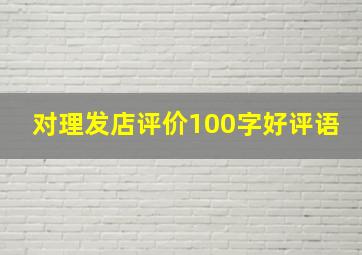 对理发店评价100字好评语